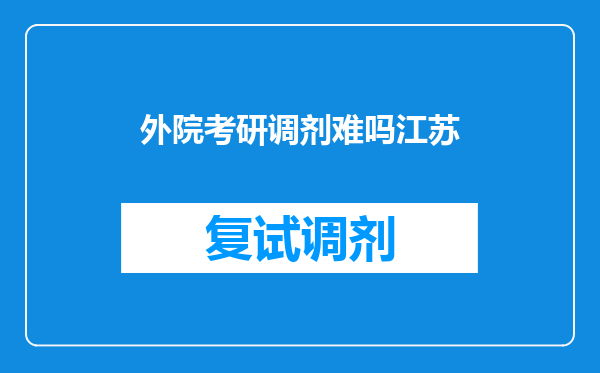 外院考研调剂难吗江苏

复试调剂